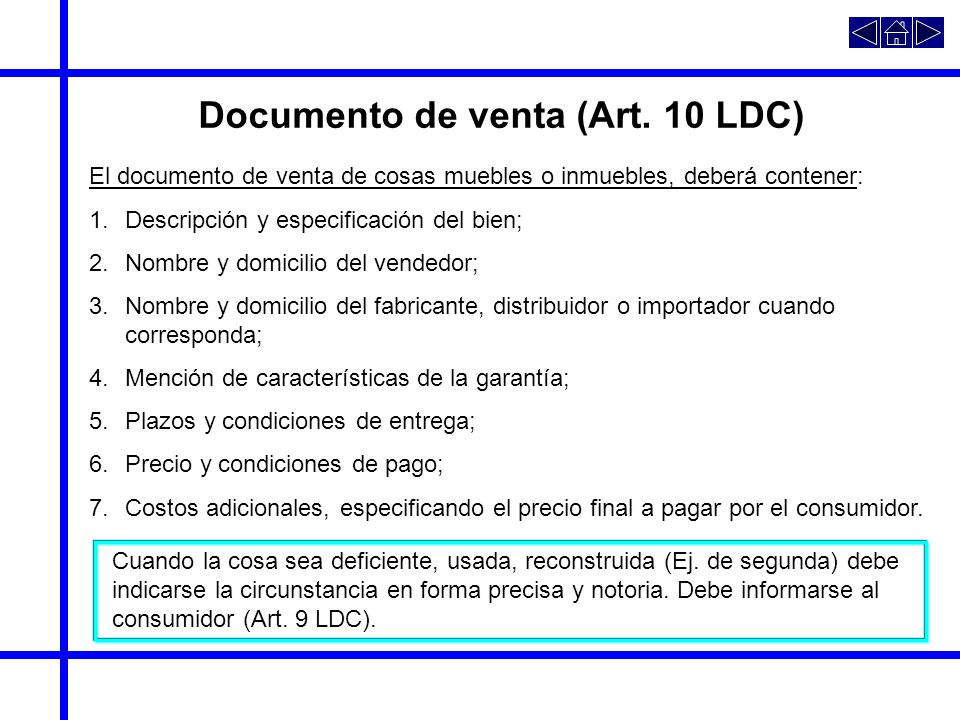 Documento de venta (Art. 10 LDC)

El documento de venta de cosas muebles o inmuebles, deberá contener:

1. Descripción y especificación del bien;
2. Nombre y domicilio del vendedor;
3. Nombre y domicilio del fabricante, distribuidor o importador cuando corresponda;
4. Mención de características de la garantía;
5. Plazos y condiciones de entrega;
6. Precio y condiciones de pago;
7. Costos adicionales, especificando el precio final a pagar por el consumidor.

Cuando la cosa sea deficiente, usada, reconstruida (Ej. de segunda) debe indicarse la circunstancia en forma precisa y notoria. Debe informarse al consumidor (Art. 9 LDC).